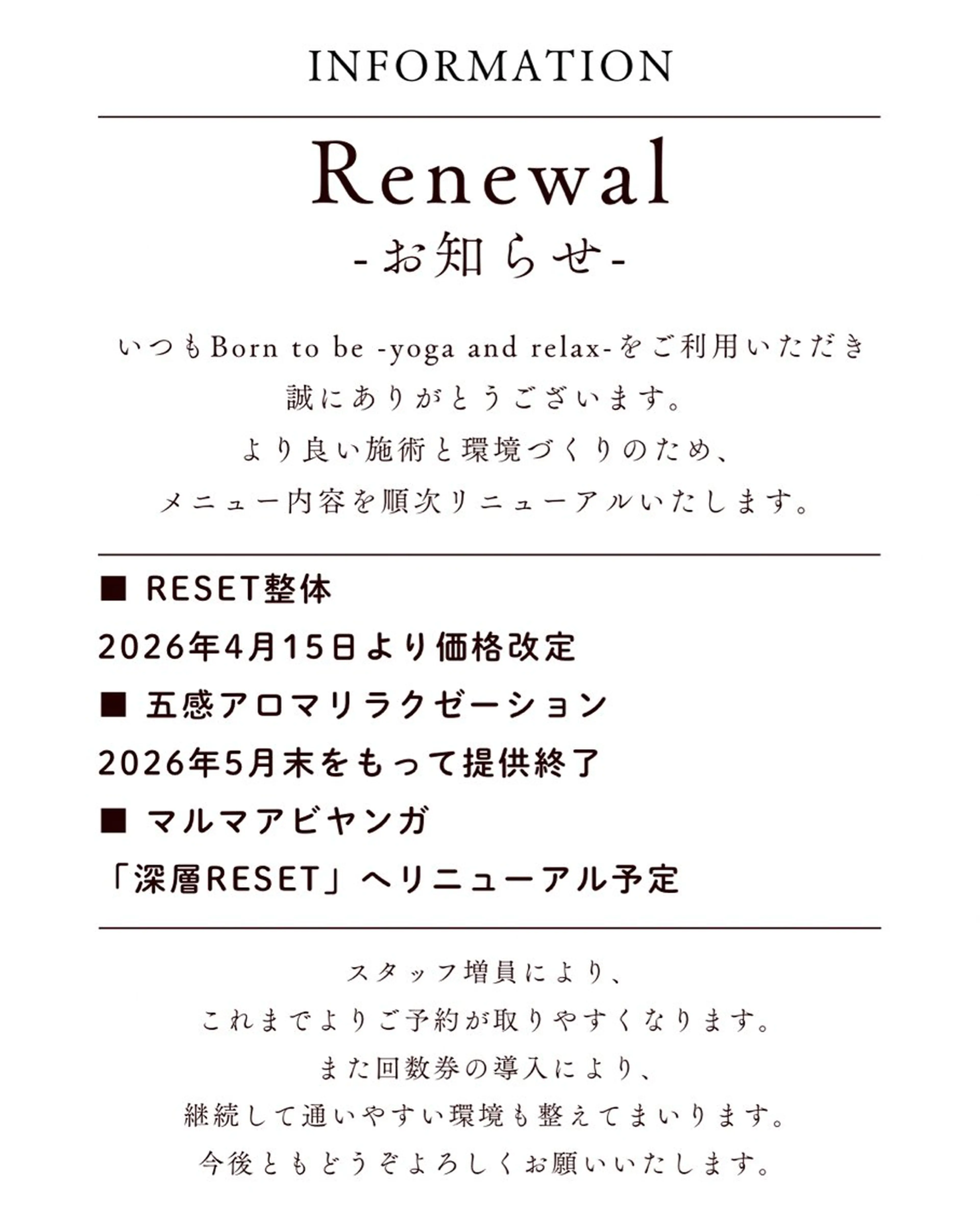 INFORMATION

Renewal
-お知らせ-

いつもBorn to be -yoga and relax-をご利用いただき
誠にありがとうございます。
より良い施術と環境づくりのため、
メニュー内容を順次リニューアルいたします。

■ RESET整体
2026年4月15日より価格改定
■ 五感アロマリラクゼーション
2026年5月末をもって提供終了
■ マルマアビヤンガ
「深層RESET」へリニューアル予定

スタッフ増員により、
これまでよりご予約が取りやすくなります。
また回数券の導入により、
継続して通いやすい環境も整えてまいります。
今後ともどうぞよろしくお願いいたします。